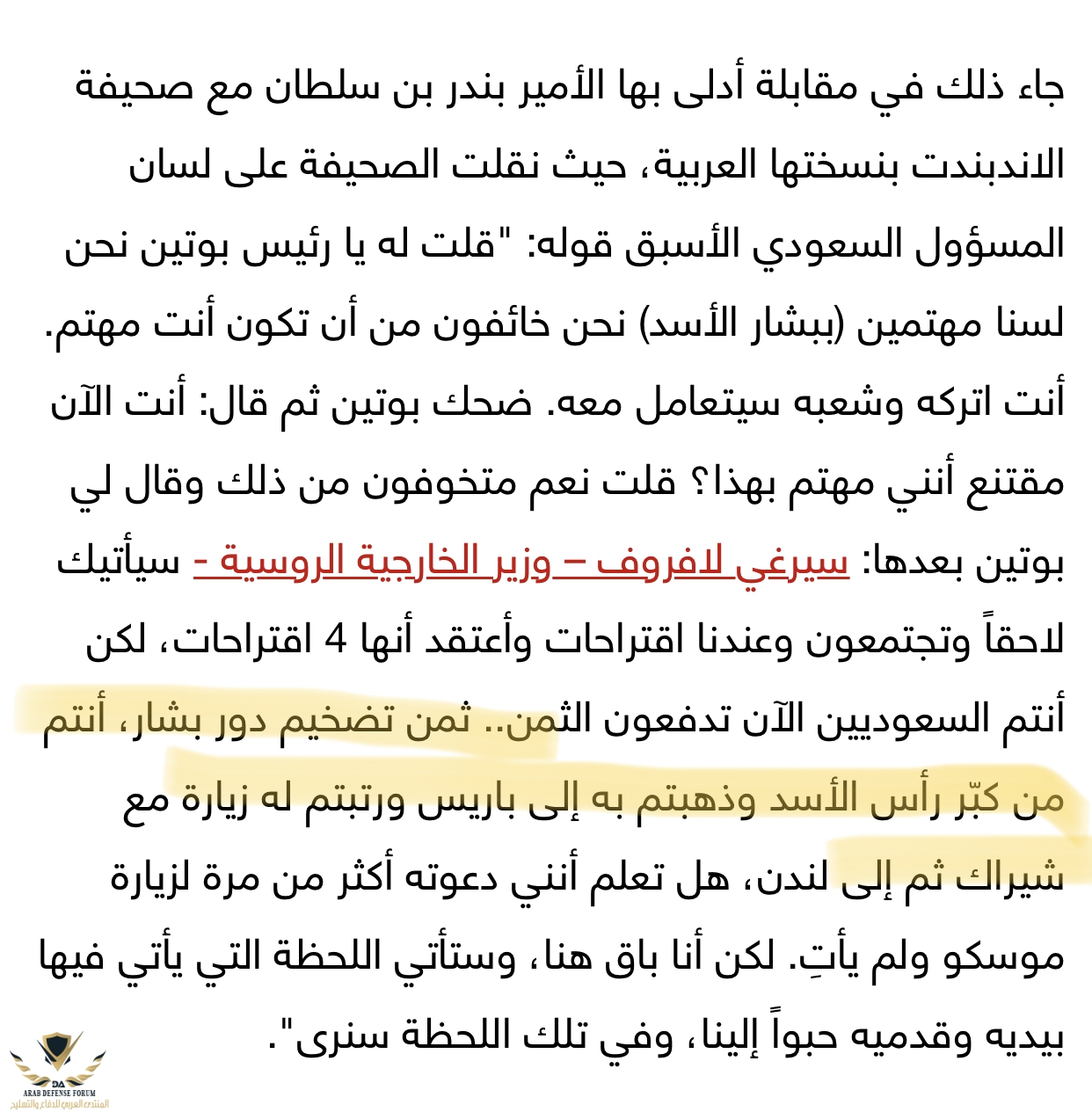 جاء ذلك في مقابلة أدلى بها الأمير بندر بن سلطان مع صحيفة الاندبندت بنسختها العربية، حيث نقلت الصحيفة على لسان المسؤول السعودي الأسبق قوله: "قلت له يا رئيس بوتين نحن لسنا مهتمين (ببشار الأسد) نحن خائفون من أن تكون أنت مهتم. أنت اتركه وشعبه سيتعامل معه. ضحك بوتين ثم قال: أنت الآن مقتنع أنني مهتم بهذا؟ قلت نعم متخوفون من ذلك وقال لي بوتين بعدها: سيرغي لافروف – وزير الخارجية الروسية - سيأتيك لاحقاً وتجتمعون وعندنا اقتراحات وأعتقد أنها 4 اقتراحات، لكن أنتم السعوديين الآن تدفعون الثمن.. ثمن تضخيم دور بشار، أنتم من كبّر رأس الأسد وذهبتم به إلى باريس ورتبتم له زيارة مع شيراك ثم إلى لندن، هل تعلم أنني دعوته أكثر من مرة لزيارة موسكو ولم يأتِ. لكن أنا باق هنا، وستأتي اللحظة التي يأتي فيها بيديه وقدميه حبواً إلينا، وفي تلك اللحظة سنرى".

DA
ARAB DEFENSE FORUM
المنتدى العربي للدفاع والتسليح